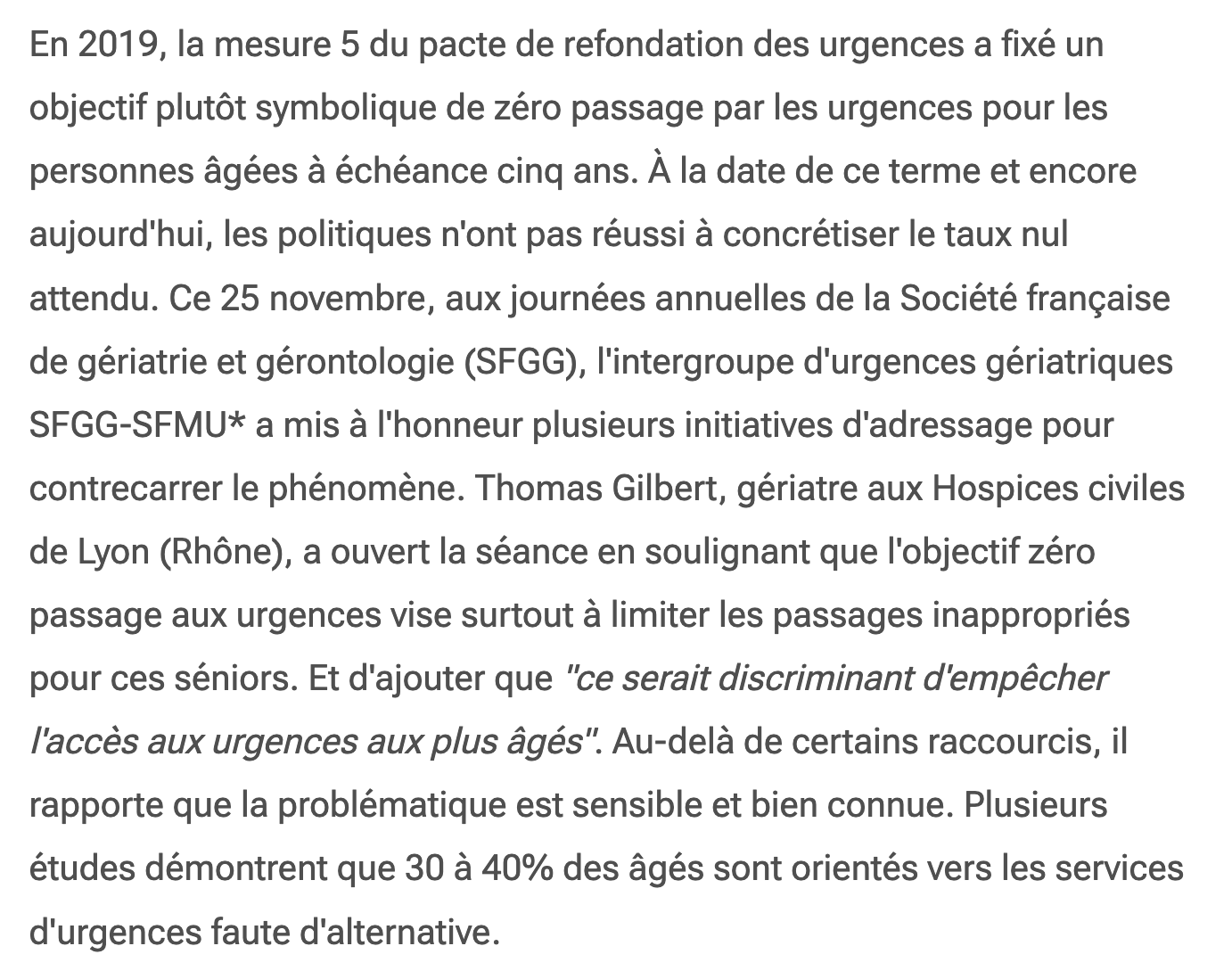 En 2019, la mesure 5 du pacte de refondation des urgences a fixé un objectif plutôt symbolique de zéro passage par les urgences pour les personnes âgées à échéance cinq ans. À la date de ce terme et encore aujourd'hui, les politiques n'ont pas réussi à concrétiser le taux nul attendu. Ce 25 novembre, aux journées annuelles de la Société française de gériatrie et gérontologie (SFGG), l'intergroupe d'urgences gériatriques SFGG-SFMU* a mis à l'honneur plusieurs initiatives d'adressage pour contrecarrer le phénomène. Thomas Gilbert, gériatre aux Hospices civiles de Lyon (Rhône), a ouvert la séance en soulignant que l'objectif zéro passage aux urgences vise surtout à limiter les passages inappropriés pour ces séniors. Et d'ajouter que "ce serait discriminant d'empêcher l'accès aux urgences aux plus âgés". Au-delà de certains raccourcis, il rapporte que la problématique est sensible et bien connue. Plusieurs études démontrent que 30 à 40% des âgés sont orientés vers les services d'urgences faute d'alternative.